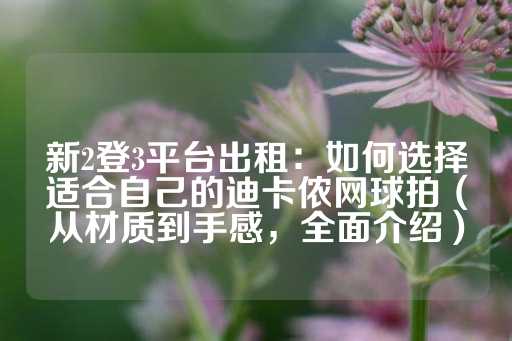 新2登3平台出租：如何选择适合自己的迪卡侬网球拍（从材质到手感，全面介绍）